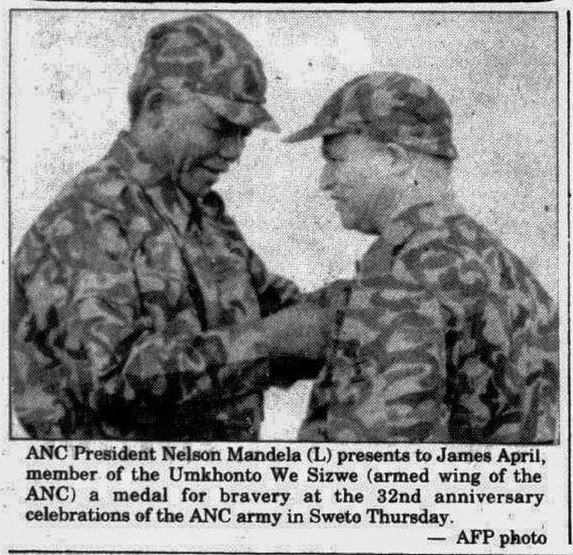 ANC President Nelson Mandela (L) presents to James April, member of the Umkhonto We Sizwe (armed wing of the ANC) a medal for bravery at the 32nd anniversary celebrations of the ANC army in Sweto Thursday.

— AFP photo